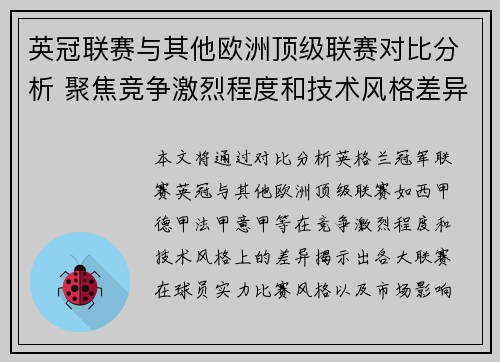 英冠联赛与其他欧洲顶级联赛对比分析 聚焦竞争激烈程度和技术风格差异

本文将通过对比分析英格兰冠军联赛英冠与其他欧洲顶级联赛如西甲德甲法甲意甲等在竞争激烈程度和技术风格上的差异揭示出各大联赛在球员实力比赛风格以及市场影响